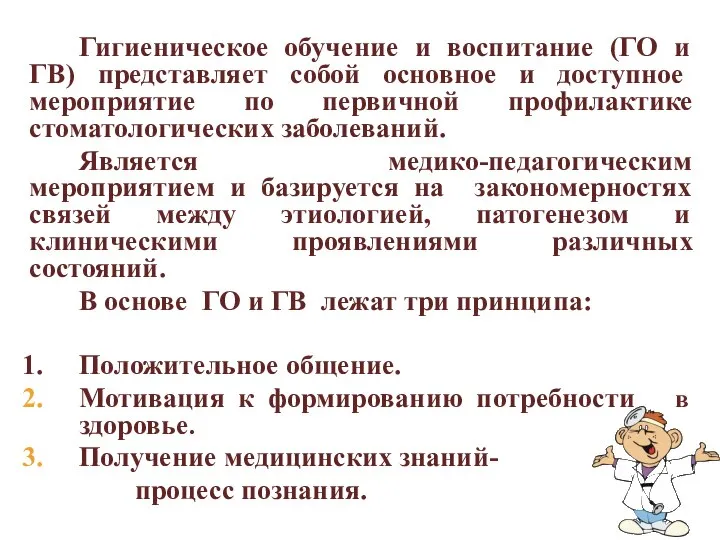 Гигиеническое обучение и воспитание (ГО и ГВ) представляет собой основное и доступное мероприятие по первичной профилактике стоматологических заболеваний.

Является медико-педагогическим мероприятием и базируется на закономерностях связей между этиологией, патогенезом и клиническими проявлениями различных состояний.

В основе ГО и ГВ лежат три принципа:

1. Положительное общение.
2. Мотивация к формированию потребности в здоровье.
3. Получение медицинских знаний- процесс познания.